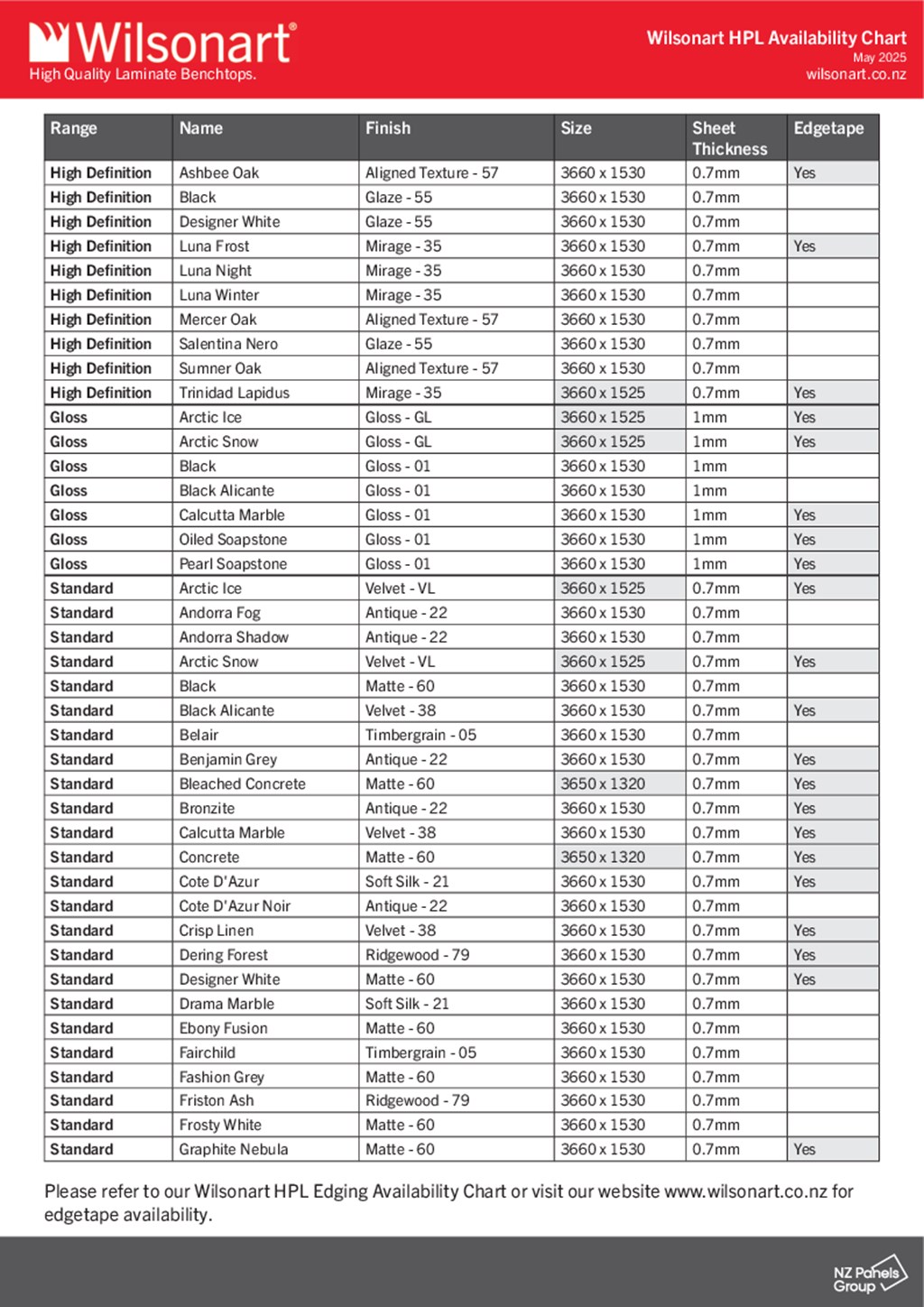 Wilsonart®
High Quality Laminate Benchtops.

Wilsonart HPL Availability Chart
May 2025
wilsonart.co.nz

| Range | Name | Finish | Size | Sheet Thickness | Edgetape |
|---|---|---|---|---|---|
| High Definition | Ashbee Oak | Aligned Texture - 57 | 3660 x 1530 | 0.7mm | Yes |
| High Definition | Black | Glaze - 55 | 3660 x 1530 | 0.7mm | |
| High Definition | Designer White | Glaze - 55 | 3660 x 1530 | 0.7mm | |
| High Definition | Luna Frost | Mirage - 35 | 3660 x 1530 | 0.7mm | Yes |
| High Definition | Luna Night | Mirage - 35 | 3660 x 1530 | 0.7mm | |
| High Definition | Luna Winter | Mirage - 35 | 3660 x 1530 | 0.7mm | |
| High Definition | Mercer Oak | Aligned Texture - 57 | 3660 x 1530 | 0.7mm | |
| High Definition | Salentina Nero | Glaze - 55 | 3660 x 1530 | 0.7mm | |
| High Definition | Sumner Oak | Aligned Texture - 57 | 3660 x 1530 | 0.7mm | |
| High Definition | Trinidad Lapidus | Mirage - 35 | 3660 x 1525 | 0.7mm | Yes |
| Gloss | Arctic Ice | Gloss - GL | 3660 x 1525 | 1mm | Yes |
| Gloss | Arctic Snow | Gloss - GL | 3660 x 1525 | 1mm | Yes |
| Gloss | Black | Gloss - 01 | 3660 x 1530 | 1mm | |
| Gloss | Black Alicante | Gloss - 01 | 3660 x 1530 | 1mm | |
| Gloss | Calcutta Marble | Gloss - 01 | 3660 x 1530 | 1mm | Yes |
| Gloss | Oiled Soapstone | Gloss - 01 | 3660 x 1530 | 1mm | Yes |
| Gloss | Pearl Soapstone | Gloss - 01 | 3660 x 1530 | 1mm | Yes |
| Standard | Arctic Ice | Velvet - VL | 3660 x 1525 | 0.7mm | Yes |
| Standard | Andorra Fog | Antique - 22 | 3660 x 1530 | 0.7mm | |
| Standard | Andorra Shadow | Antique - 22 | 3660 x 1530 | 0.7mm | |
| Standard | Arctic Snow | Velvet - VL | 3660 x 1525 | 0.7mm | Yes |
| Standard | Black | Matte - 60 | 3660 x 1530 | 0.7mm | |
| Standard | Black Alicante | Velvet - 38 | 3660 x 1530 | 0.7mm | Yes |
| Standard | Belair | Timbergrain - 05 | 3660 x 1530 | 0.7mm | |
| Standard | Benjamin Grey | Antique - 22 | 3660 x 1530 | 0.7mm | Yes |
| Standard | Bleached Concrete | Matte - 60 | 3650 x 1320 | 0.7mm | Yes |
| Standard | Bronzite | Antique - 22 | 3660 x 1530 | 0.7mm | Yes |
| Standard | Calcutta Marble | Velvet - 38 | 3660 x 1530 | 0.7mm | Yes |
| Standard | Concrete | Matte - 60 | 3650 x 1320 | 0.7mm | Yes |
| Standard | Cote D'Azur | Soft Silk - 21 | 3660 x 1530 | 0.7mm | Yes |
| Standard | Cote D'Azur Noir | Antique - 22 | 3660 x 1530 | 0.7mm | |
| Standard | Crisp Linen | Velvet - 38 | 3660 x 1530 | 0.7mm | Yes |
| Standard | Dering Forest | Ridgewood - 79 | 3660 x 1530 | 0.7mm | Yes |
| Standard | Designer White | Matte - 60 | 3660 x 1530 | 0.7mm | Yes |
| Standard | Drama Marble | Soft Silk - 21 | 3660 x 1530 | 0.7mm | |
| Standard | Ebony Fusion | Matte - 60 | 3660 x 1530 | 0.7mm | |
| Standard | Fairchild | Timbergrain - 05 | 3660 x 1530 | 0.7mm | |
| Standard | Fashion Grey | Matte - 60 | 3660 x 1530 | 0.7mm | |
| Standard | Friston Ash | Ridgewood - 79 | 3660 x 1530 | 0.7mm | |
| Standard | Frosty White | Matte - 60 | 3660 x 1530 | 0.7mm | |
| Standard | Graphite Nebula | Matte - 60 | 3660 x 1530 | 0.7mm | Yes |

Please refer to our Wilsonart HPL Edging Availability Chart or visit our website www.wilsonart.co.nz for edgetape availability.

NZ Panels Group